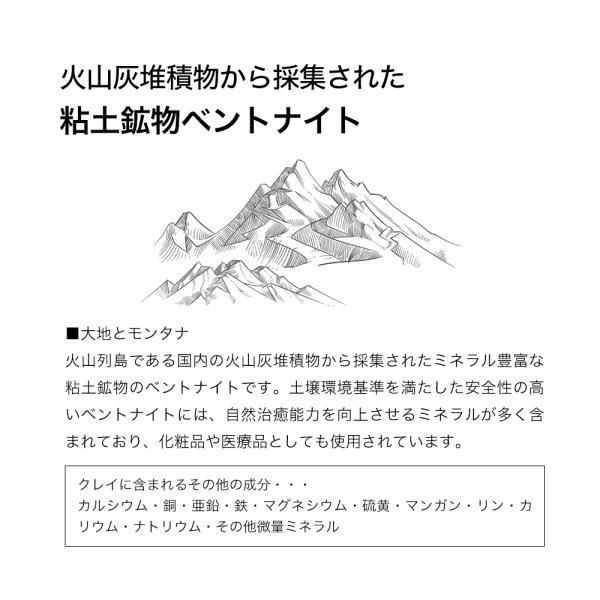 火山灰堆積物から採集された
粘土鉱物ベントナイト

■大地とモンタナ
火山列島である国内の火山灰堆積物から採集されたミネラル豊富な粘土鉱物のベントナイトです。土壌環境基準を満たした安全性の高いベントナイトには、自然治癒能力を向上させるミネラルが多く含まれており、化粧品や医療品としても使用されています。

クレイに含まれるその他の成分・・・
カルシウム・銅・亜鉛・鉄・マグネシウム・硫黄・マンガン・リン・カリウム・ナトリウム・その他微量ミネラル